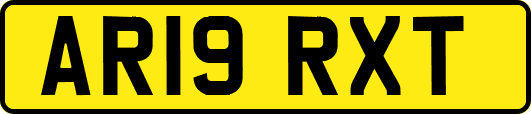 AR19 RXT